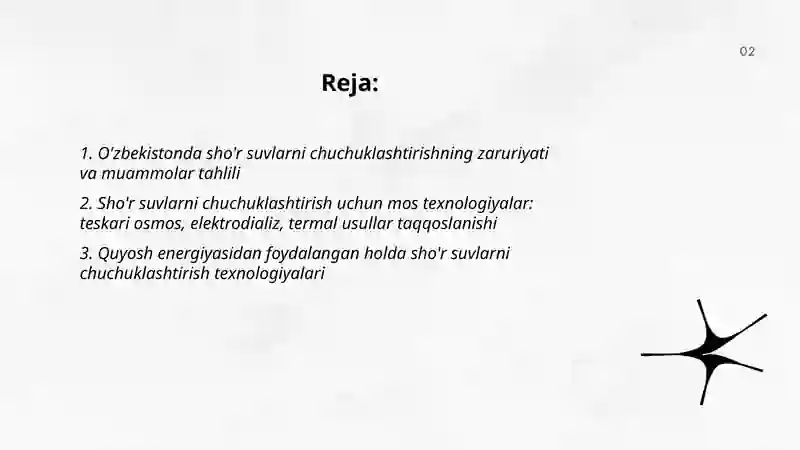 02

Reja:

1. O'zbekistonda sho'r suvlarni chuchuklashtirishning zaruriyati va muammolar tahlili

2. Sho'r suvlarni chuchuklashtirish uchun mos texnologiyalar: teskari osmos, elektrodializ, termal usullar taqqoslanishi

3. Quyosh energiyasidan foydalangan holda sho'r suvlarni chuchuklashtirish texnologiyalari